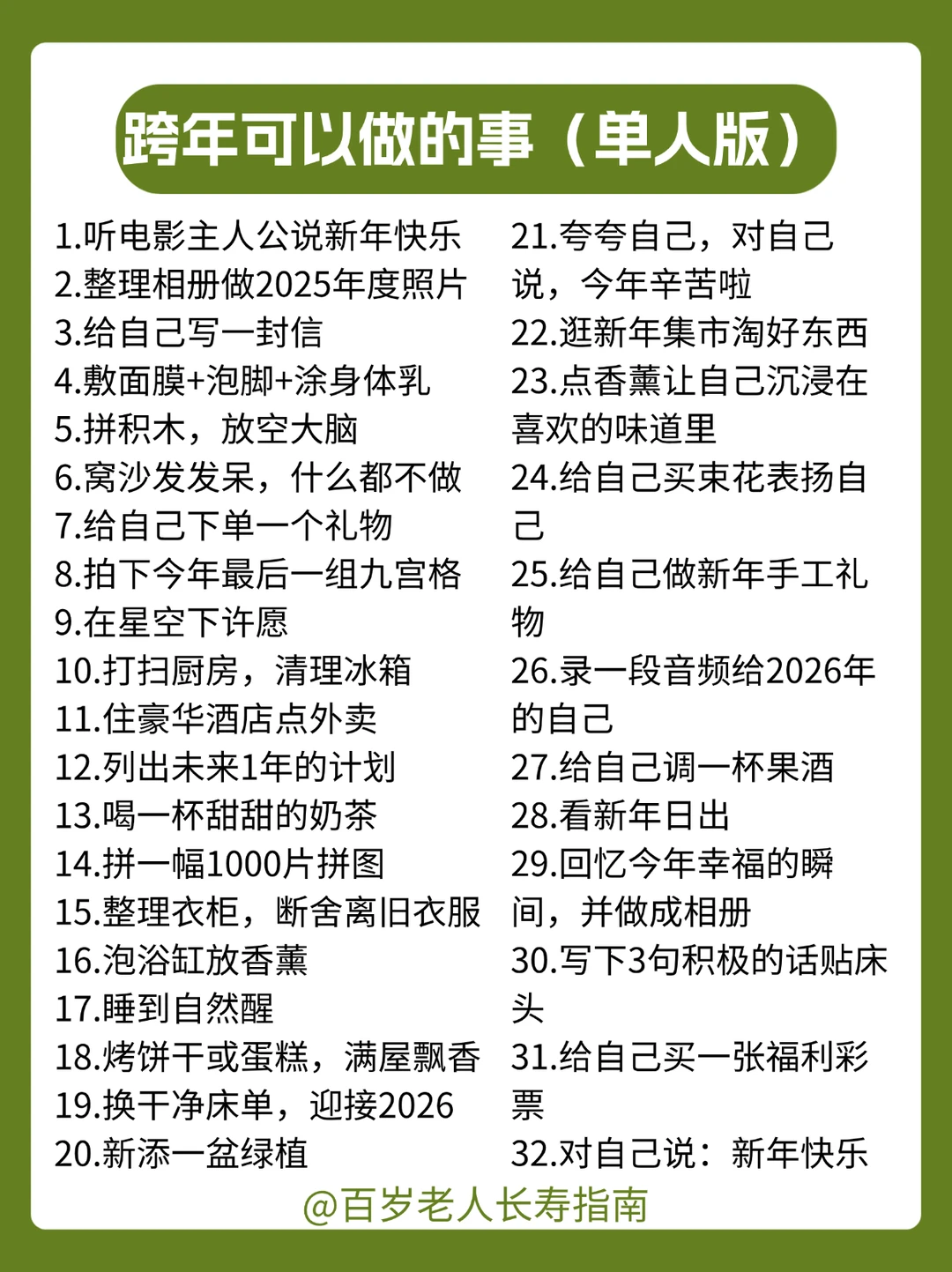 跨年可以做的事（单人版）

1.听电影主人公说新年快乐
2.整理相册做2025年度照片
3.给自己写一封信
4.敷面膜+泡脚+涂身体乳
5.拼积木，放空大脑
6.窝沙发发呆，什么都不做
7.给自己下单一个礼物
8.拍下今年最后一组九宫格
9.在星空下许愿
10.打扫厨房，清理冰箱
11.住豪华酒店点外卖
12.列出未来1年的计划
13.喝一杯甜甜的奶茶
14.拼一幅1000片拼图
15.整理衣柜，断舍离旧衣服
16.泡浴缸放香薰
17.睡到自然醒
18.烤饼干或蛋糕，满屋飘香
19.换干净床单，迎接2026
20.新添一盆绿植

21.夸夸自己，对自己说，今年辛苦啦
22.逛新年集市淘好东西
23.点香薰让自己沉浸在喜欢的味道里
24.给自己买束花表扬自己
25.给自己做新年手工礼物
26.录一段音频给2026年的自己
27.给自己调一杯果酒
28.看新年日出
29.回忆今年幸福的瞬间，并做成相册
30.写下3句积极的话贴床头
31.给自己买一张福利彩票
32.对自己说：新年快乐

@百岁老人长寿指南